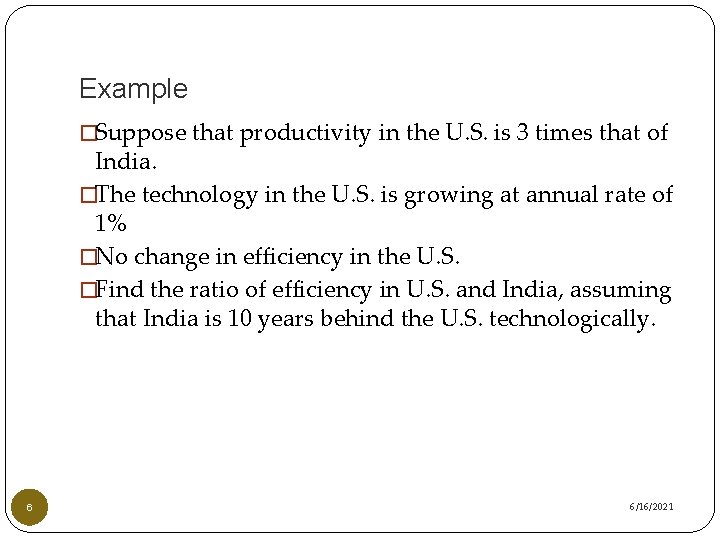 Example

□Suppose that productivity in the U.S. is 3 times that of India.

□The technology in the U.S. is growing at annual rate of 1%

□No change in efficiency in the U.S.

□Find the ratio of efficiency in U.S. and India, assuming that India is 10 years behind the U.S. technologically.

6

6/16/2021